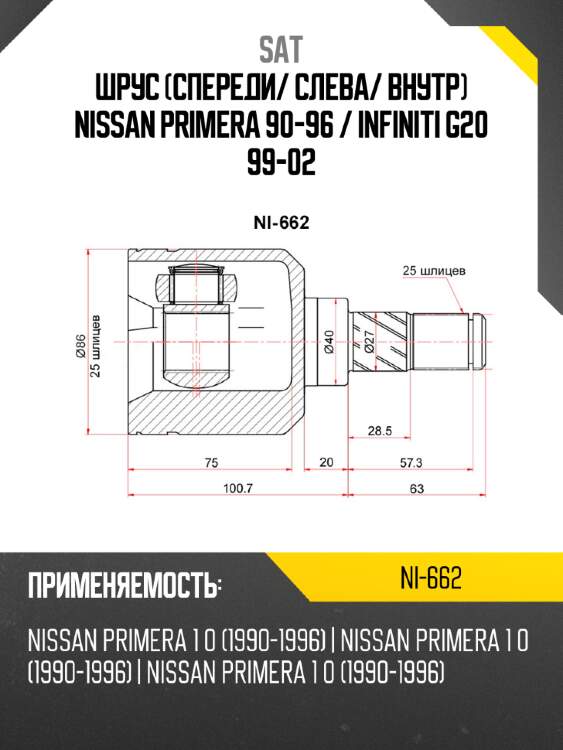 SAT
ШРУС (СПЕРЕДИ/ СЛЕВА/ ВНУТР)
NISSAN PRIMERA 90-96 / INFINITI G20 99-02

NI-662

25 шлицев

Ø86
25 шлицев

Ø40

Ø27

28.5

75

20

57.3

100.7

63

ПРИМЕНЯЕМОСТЬ:

NI-662

NISSAN PRIMERA 1 0 (1990-1996) | NISSAN PRIMERA 1 0 (1990-1996) | NISSAN PRIMERA 1 0 (1990-1996)